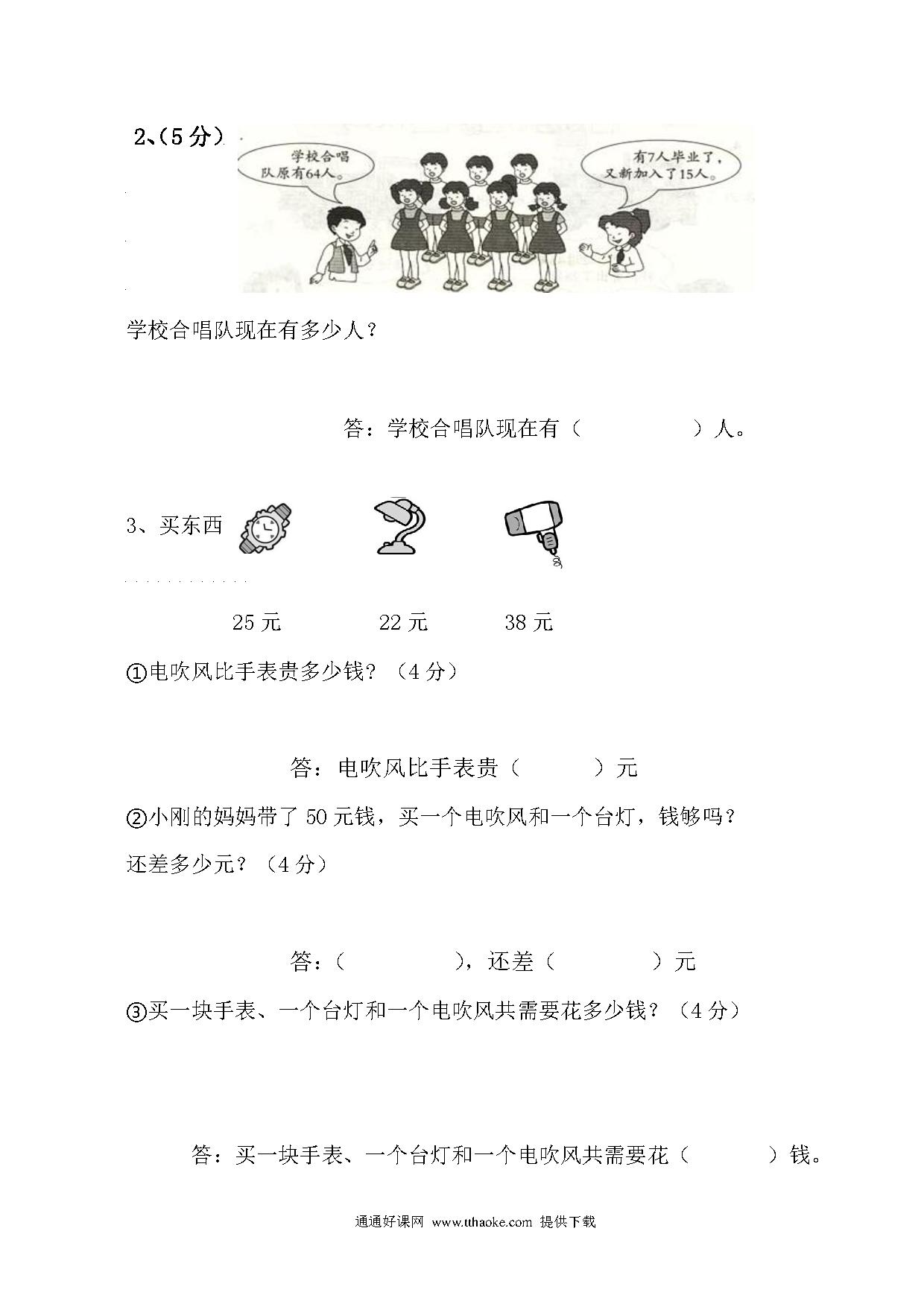 2、(5分)

学校合唱队原有64人。

有7人毕业了，又新加入了15人。

学校合唱队现在有多少人？

答：学校合唱队现在有（　　　　）人。

3、买东西

25元　　22元　　38元

①电吹风比手表贵多少钱？（4分）

答：电吹风比手表贵（　　　）元

②小刚的妈妈带了50元钱，买一个电吹风和一个台灯，钱够吗？还差多少元？（4分）

答：（　　　　），还差（　　　　）元

③买一块手表、一个台灯和一个电吹风共需要花多少钱？（4分）

答：买一块手表、一个台灯和一个电吹风共需要花（　　　）钱。

通通好课网 www.tthaoke.com 提供下载